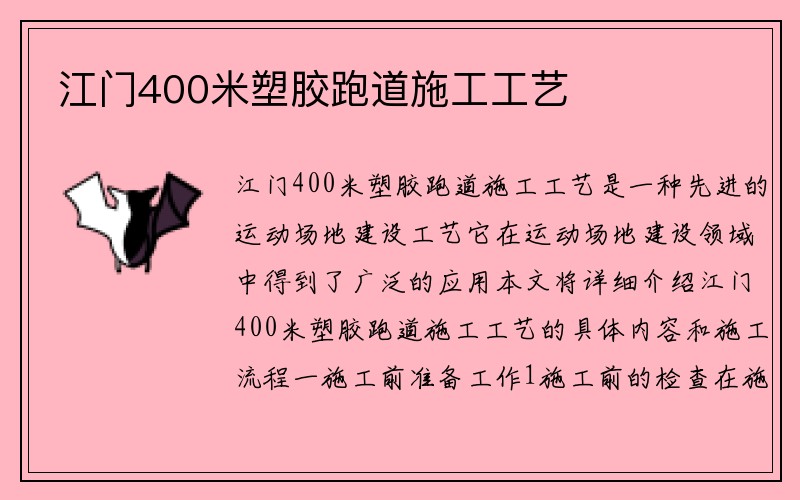 江门400米塑胶跑道施工工艺

江门400米塑胶跑道施工工艺是一种先进的运动场地建设工艺它在运动场地建设领域中得到了广泛的应用本文将详细介绍江门400米塑胶跑道施工工艺的具体内容和施工流程一施工前准备工作1施工前的检查在施